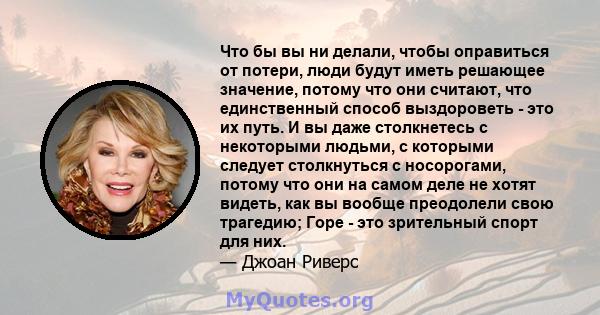 Что бы вы ни делали, чтобы оправиться от потери, люди будут иметь решающее значение, потому что они считают, что единственный способ выздороветь - это их путь. И вы даже столкнетесь с некоторыми людьми, с которыми следует столкнуться с носорогами, потому что они на самом деле не хотят видеть, как вы вообще преодолели свою трагедию; Горе - это зрительный спорт для них.
— Джоан Риверс

MyQuotes.org